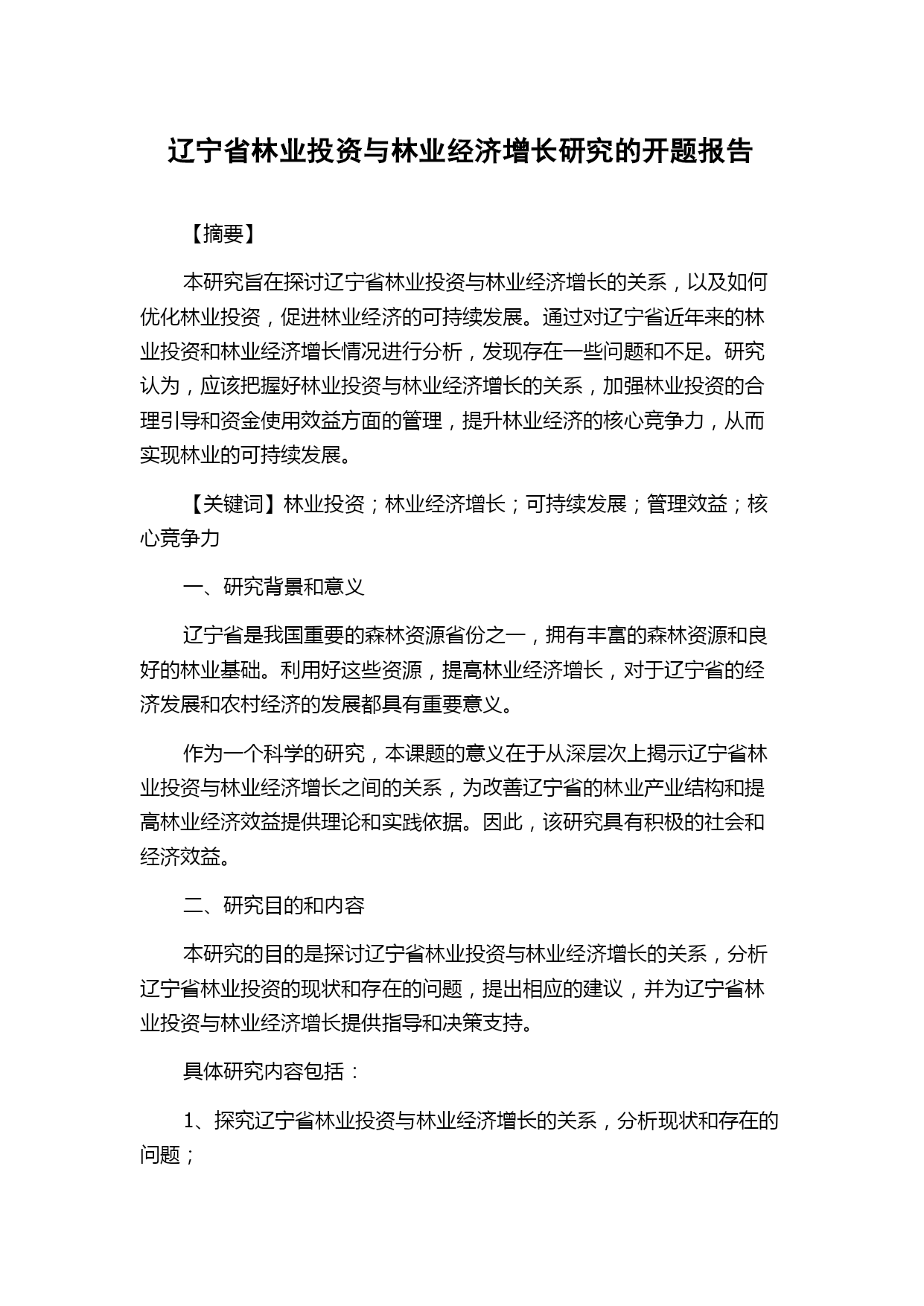 辽宁省林业投资与林业经济增长研究的开题报告

【摘要】

本研究旨在探讨辽宁省林业投资与林业经济增长的关系，以及如何优化林业投资，促进林业经济的可持续发展。通过对辽宁省近年来的林业投资和林业经济增长情况进行分析，发现存在一些问题和不足。研究认为，应该把握好林业投资与林业经济增长的关系，加强林业投资的合理引导和资金使用效益方面的管理，提升林业经济的核心竞争力，从而实现林业的可持续发展。

【关键词】林业投资；林业经济增长；可持续发展；管理效益；核心竞争力

一、研究背景和意义

辽宁省是我国重要的森林资源省份之一，拥有丰富的森林资源和良好的林业基础。利用好这些资源，提高林业经济增长，对于辽宁省的经济发展和农村经济的发展都具有重要意义。

作为一个科学的研究，本课题的意义在于从深层次上揭示辽宁省林业投资与林业经济增长之间的关系，为改善辽宁省的林业产业结构和提高林业经济效益提供理论和实践依据。因此，该研究具有积极的社会和经济效益。

二、研究目的和内容

本研究的目的是探讨辽宁省林业投资与林业经济增长的关系，分析辽宁省林业投资的现状和存在的问题，提出相应的建议，并为辽宁省林业投资与林业经济增长提供指导和决策支持。

具体研究内容包括：

1、探究辽宁省林业投资与林业经济增长的关系，分析现状和存在的问题；